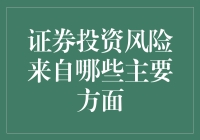 证券投资风险来自哪些主要方面